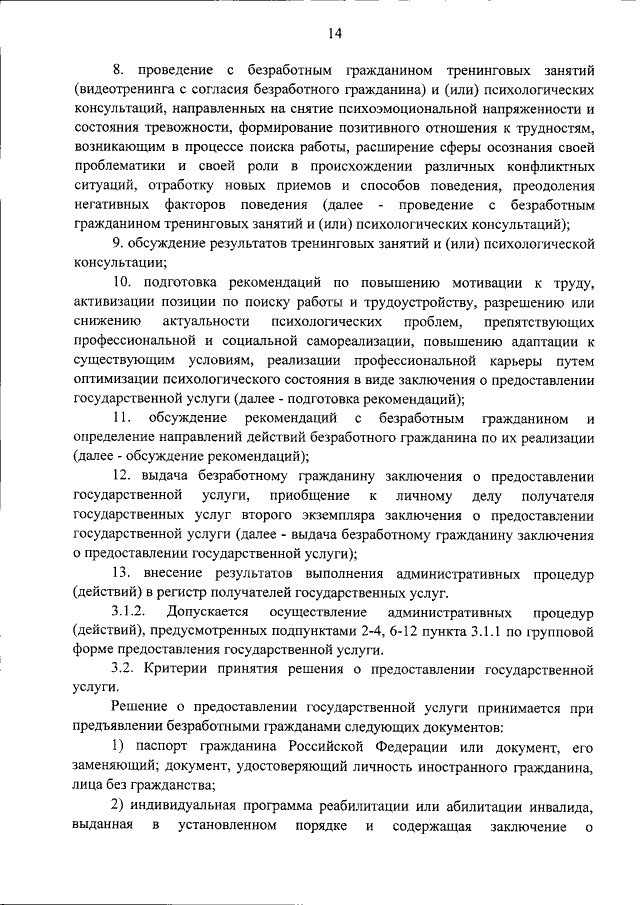 14

8. проведение с безработным гражданином тренинговых занятий (видеотренинга с согласия безработного гражданина) и (или) психологических консультаций, направленных на снятие психоэмоциональной напряженности и состояния тревожности, формирование позитивного отношения к трудностям, возникающим в процессе поиска работы, расширение сферы осознания своей проблематики и своей роли в происхождении различных конфликтных ситуаций, отработку новых приемов и способов поведения, преодоления негативных факторов поведения (далее - проведение с безработным гражданином тренинговых занятий и (или) психологических консультаций);

9. обсуждение результатов тренинговых занятий и (или) психологической консультации;

10. подготовка рекомендаций по повышению мотивации к труду, активизации позиции по поиску работы и трудоустройству, разрешению или снижению актуальности психологических проблем, препятствующих профессиональной и социальной самореализации, повышению адаптации к существующим условиям, реализации профессиональной карьеры путем оптимизации психологического состояния в виде заключения о предоставлении государственной услуги (далее - подготовка рекомендаций);

11. обсуждение рекомендаций с безработным гражданином и определение направлений действий безработного гражданина по их реализации (далее - обсуждение рекомендаций);

12. выдача безработному гражданину заключения о предоставлении государственной услуги, приобщение к личному делу получателя государственных услуг второго экземпляра заключения о предоставлении государственной услуги (далее - выдача безработному гражданину заключения о предоставлении государственной услуги);

13. внесение результатов выполнения административных процедур (действий) в регистр получателей государственных услуг.

3.1.2. Допускается осуществление административных процедур (действий), предусмотренных подпунктами 2-4, 6-12 пункта 3.1.1 по групповой форме предоставления государственной услуги.

3.2. Критерии принятия решения о предоставлении государственной услуги.

Решение о предоставлении государственной услуги принимается при предъявлении безработными гражданами следующих документов:

1) паспорт гражданина Российской Федерации или документ, его заменяющий; документ, удостоверяющий личность иностранного гражданина, лица без гражданства;

2) индивидуальная программа реабилитации или абилитации инвалида, выданная в установленном порядке и содержащая заключение о